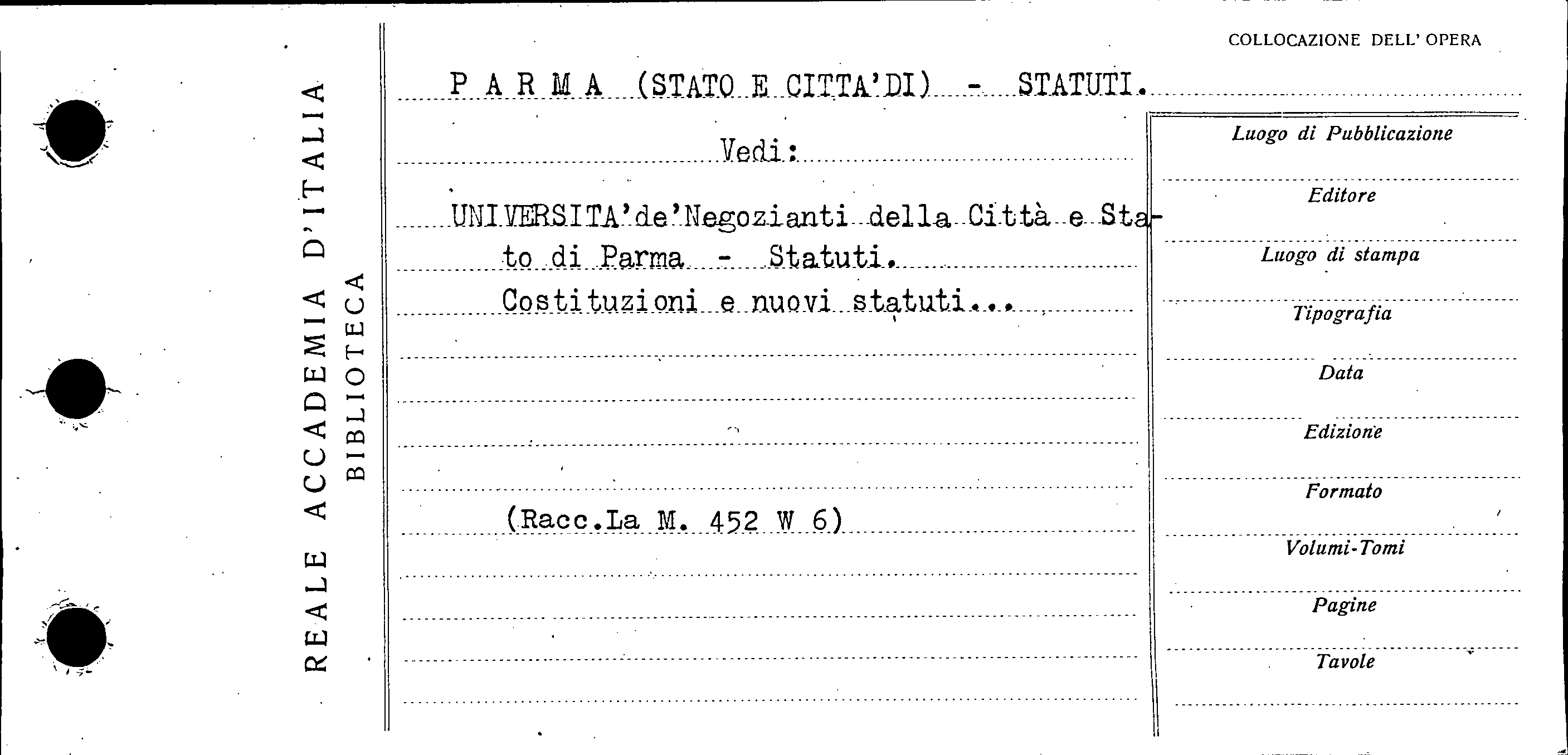 REALE ACCADEMIA D'ITALIA
BIBLIOTECA

COLLOCAZIONE DELL' OPERA

P A R M A (STATO E CITTA'DI) - STATUTI.

Vedi:

UNIVERSITA'de'Negozianti della Città e Stato di Parma - Statuti.
Costituzioni e nuovi statuti...

(Racc.La M. 452 W 6)

Luogo di Pubblicazione

Editore

Luogo di stampa

Tipografia

Data

Edizione

Formato

Volumi-Tomi

Pagine

Tavole